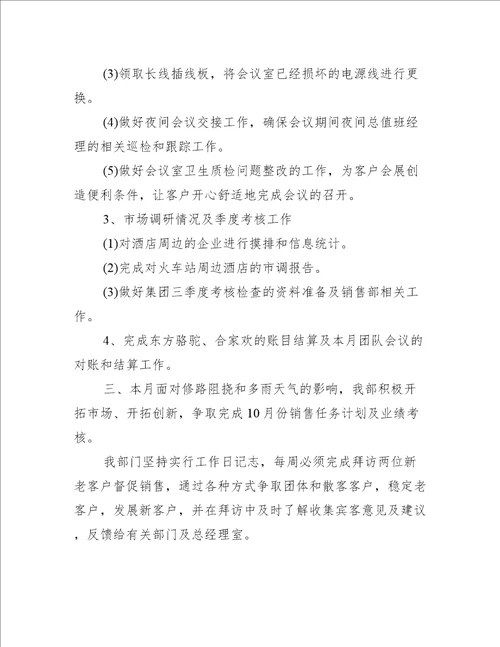 (3)领取长线插线板，将会议室已经损坏的电源线进行更换。

(4)做好夜间会议交接工作，确保会议期间夜间总值班经理的相关巡检和跟踪工作。

(5)做好会议室卫生质检问题整改的工作，为客户会展创造便利条件，让客户开心舒适地完成会议的召开。

3、市场调研情况及季度考核工作

(1)对酒店周边的企业进行摸排和信息统计。

(2)完成对火车站周边酒店的市调报告。

(3)做好集团三季度考核检查的资料准备及销售部相关工作。

4、完成东方骆驼、合家欢的账目结算及本月团队会议的对账和结算工作。

三、本月面对修路阻挠和多雨天气的影响，我部积极开拓市场、开拓创新，争取完成10月份销售任务计划及业绩考核。

我部门坚持实行工作日记志，每周必须完成拜访两位新老客户督促销售，通过各种方式争取团体和散客客户，稳定老客户，发展新客户，并在拜访中及时了解收集宾客意见及建议，反馈给有关部门及总经理室。